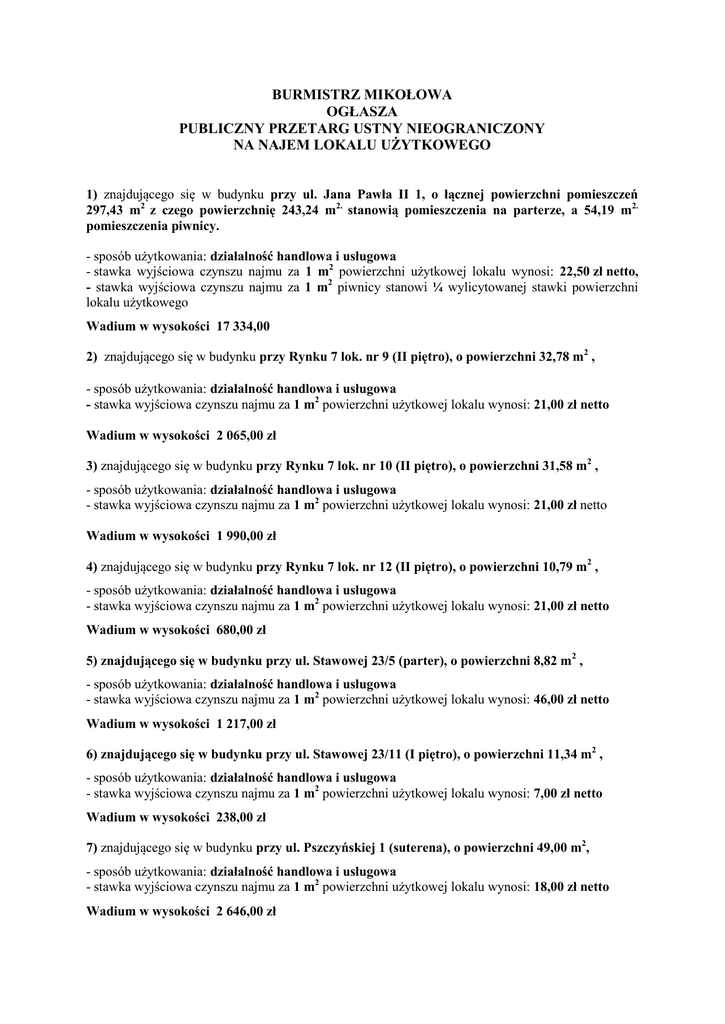 BURMISTRZ MIKOŁOWA
OGŁASZA
PUBLICZNY PRZETARG USTNY NIEOGRANICZONY
NA NAJEM LOKALU UŻYTKOWEGO

1) znajdującego się w budynku przy ul. Jana Pawła II 1, o łącznej powierzchni pomieszczeń 297,43 $m^2$ z czego powierzchnię 243,24 $m^{2,}$ stanowią pomieszczenia na parterze, a 54,19 $m^{2,}$ pomieszczenia piwnicy.

- sposób użytkowania: działalność handlowa i usługowa
- stawka wyjściowa czynszu najmu za 1 $m^2$ powierzchni użytkowej lokalu wynosi: 22,50 zł netto,
- stawka wyjściowa czynszu najmu za 1 $m^2$ piwnicy stanowi ¼ wylicytowanej stawki powierzchni lokalu użytkowego

Wadium w wysokości 17 334,00

2) znajdującego się w budynku przy Rynku 7 lok. nr 9 (II piętro), o powierzchni 32,78 $m^2$ ,

- sposób użytkowania: działalność handlowa i usługowa
- stawka wyjściowa czynszu najmu za 1 $m^2$ powierzchni użytkowej lokalu wynosi: 21,00 zł netto

Wadium w wysokości 2 065,00 zł

3) znajdującego się w budynku przy Rynku 7 lok. nr 10 (II piętro), o powierzchni 31,58 $m^2$ ,

- sposób użytkowania: działalność handlowa i usługowa
- stawka wyjściowa czynszu najmu za 1 $m^2$ powierzchni użytkowej lokalu wynosi: 21,00 zł netto

Wadium w wysokości 1 990,00 zł

4) znajdującego się w budynku przy Rynku 7 lok. nr 12 (II piętro), o powierzchni 10,79 $m^2$ ,

- sposób użytkowania: działalność handlowa i usługowa
- stawka wyjściowa czynszu najmu za 1 $m^2$ powierzchni użytkowej lokalu wynosi: 21,00 zł netto

Wadium w wysokości 680,00 zł

5) znajdującego się w budynku przy ul. Stawowej 23/5 (parter), o powierzchni 8,82 $m^2$ ,

- sposób użytkowania: działalność handlowa i usługowa
- stawka wyjściowa czynszu najmu za 1 $m^2$ powierzchni użytkowej lokalu wynosi: 46,00 zł netto

Wadium w wysokości 1 217,00 zł

6) znajdującego się w budynku przy ul. Stawowej 23/11 (I piętro), o powierzchni 11,34 $m^2$ ,

- sposób użytkowania: działalność handlowa i usługowa
- stawka wyjściowa czynszu najmu za 1 $m^2$ powierzchni użytkowej lokalu wynosi: 7,00 zł netto

Wadium w wysokości 238,00 zł

7) znajdującego się w budynku przy ul. Pszczyńskiej 1 (suterena), o powierzchni 49,00 $m^2$,

- sposób użytkowania: działalność handlowa i usługowa
- stawka wyjściowa czynszu najmu za 1 $m^2$ powierzchni użytkowej lokalu wynosi: 18,00 zł netto

Wadium w wysokości 2 646,00 zł